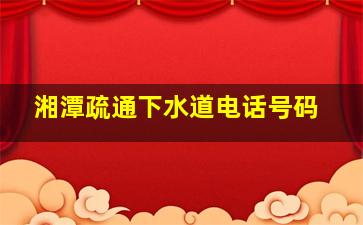 湘潭疏通下水道电话号码